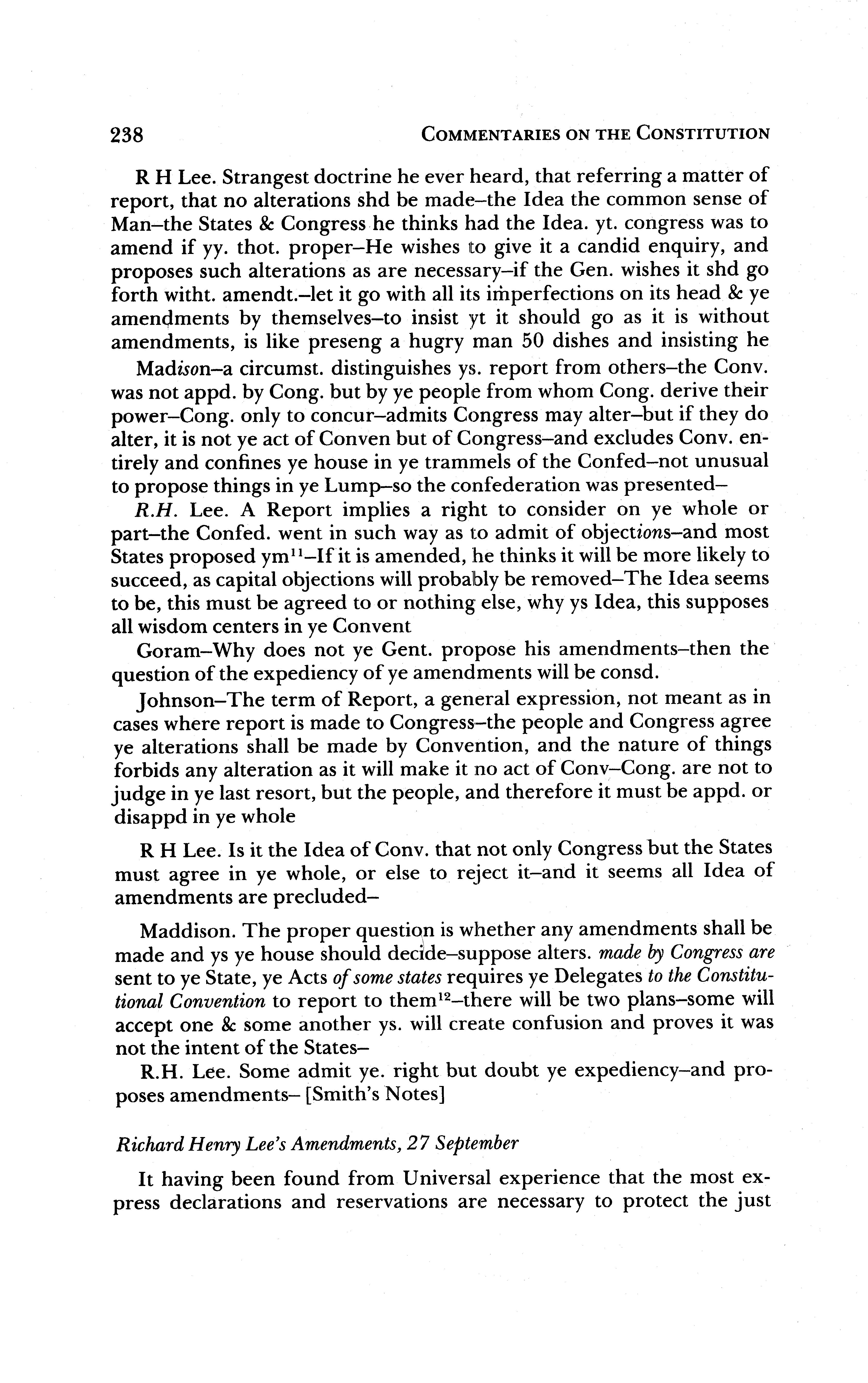 238 COMMENTARIES ON THE CONSTITUTION

R H Lee. Strangest doctrine he ever heard, that referring a matter of report, that no alterations shd be made–the Idea the common sense of Man–the States & Congress he thinks had the Idea. yt. congress was to amend if yy. thot. proper–He wishes to give it a candid enquiry, and proposes such alterations as are necessary–if the Gen. wishes it shd go forth witht. amendt.–let it go with all its imperfections on its head & ye amendments by themselves–to insist yt it should go as it is without amendments, is like preseng a hugry man 50 dishes and insisting he

Madison–a circumst. distinguishes ys. report from others–the Conv. was not appd. by Cong. but by ye people from whom Cong. derive their power–Cong. only to concur–admits Congress may alter–but if they do alter, it is not ye act of Conven but of Congress–and excludes Conv. entirely and confines ye house in ye trammels of the Confed–not unusual to propose things in ye Lump–so the confederation was presented–

R.H. Lee. A Report implies a right to consider on ye whole or part–the Confed. went in such way as to admit of objections–and most States proposed ym$^{11}$–If it is amended, he thinks it will be more likely to succeed, as capital objections will probably be removed–The Idea seems to be, this must be agreed to or nothing else, why ys Idea, this supposes all wisdom centers in ye Convent

Goram–Why does not ye Gent. propose his amendments–then the question of the expediency of ye amendments will be consd.

Johnson–The term of Report, a general expression, not meant as in cases where report is made to Congress–the people and Congress agree ye alterations shall be made by Convention, and the nature of things forbids any alteration as it will make it no act of Conv–Cong. are not to judge in ye last resort, but the people, and therefore it must be appd. or disappd in ye whole

R H Lee. Is it the Idea of Conv. that not only Congress but the States must agree in ye whole, or else to reject it–and it seems all Idea of amendments are precluded–

Maddison. The proper question is whether any amendments shall be made and ys ye house should decide–suppose alters. made by Congress are sent to ye State, ye Acts of some states requires ye Delegates to the Constitutional Convention to report to them$^{12}$–there will be two plans–some will accept one & some another ys. will create confusion and proves it was not the intent of the States–

R.H. Lee. Some admit ye. right but doubt ye expediency–and proposes amendments– [Smith's Notes]

Richard Henry Lee's Amendments, 27 September

It having been found from Universal experience that the most express declarations and reservations are necessary to protect the just